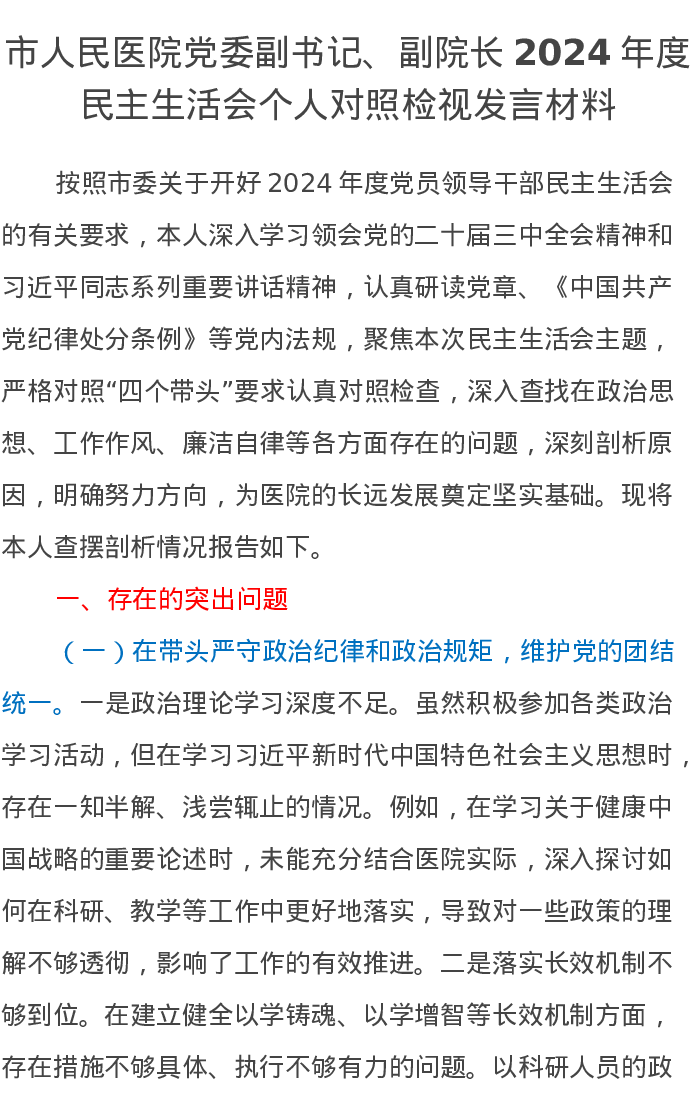 市人民医院党委副书记、副院长 2024 年度民主生活会个人对照检视发言材料

按照市委关于开好 2024 年度党员领导干部民主生活会的有关要求，本人深入学习领会党的二十届三中全会精神和习近平同志系列重要讲话精神，认真研读党章、《中国共产党纪律处分条例》等党内法规，聚焦本次民主生活会主题，严格对照“四个带头”要求认真对照检查，深入查找在政治思想、工作作风、廉洁自律等各方面存在的问题，深刻剖析原因，明确努力方向，为医院的长远发展奠定坚实基础。现将本人查摆剖析情况报告如下。

一、存在的突出问题

（一）在带头严守政治纪律和政治规矩，维护党的团结统一。一是政治理论学习深度不足。虽然积极参加各类政治学习活动，但在学习习近平新时代中国特色社会主义思想时，存在一知半解、浅尝辄止的情况。例如，在学习关于健康中国战略的重要论述时，未能充分结合医院实际，深入探讨如何在科研、教学等工作中更好地落实，导致对一些政策的理解不够透彻，影响了工作的有效推进。二是落实长效机制不够到位。在建立健全以学铸魂、以学增智等长效机制方面，存在措施不够具体、执行不够有力的问题。以科研人员的政